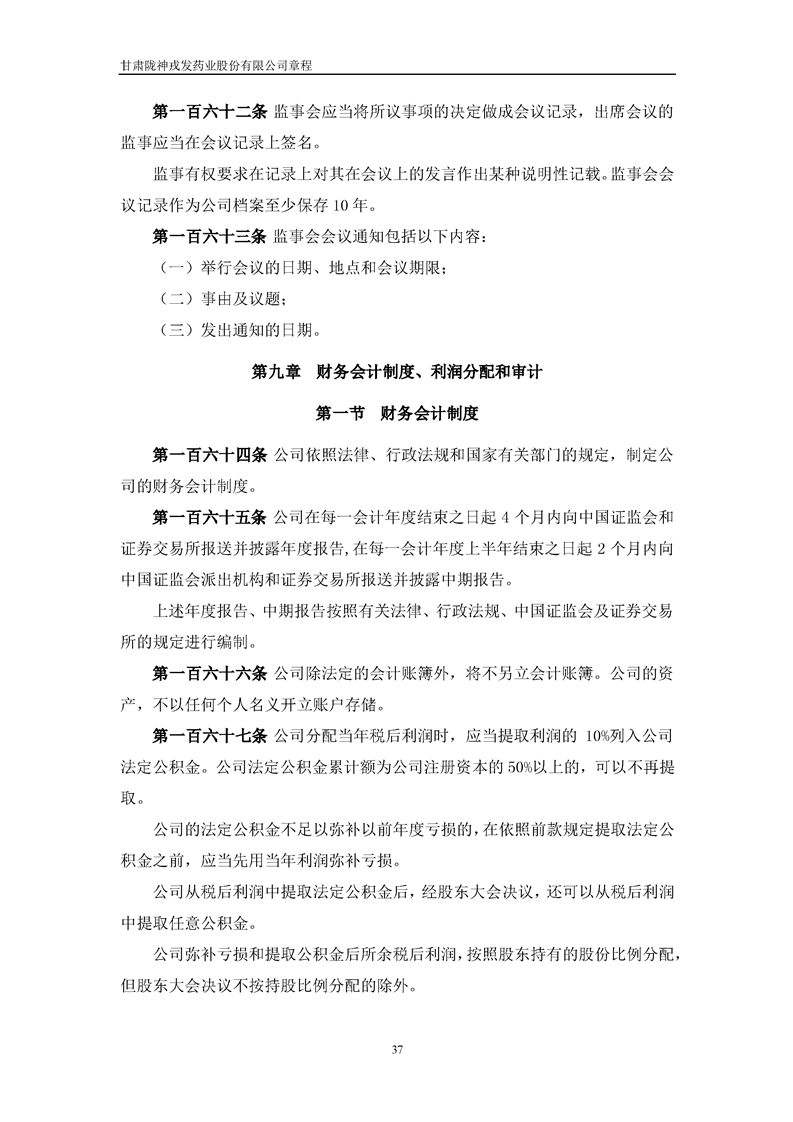 甘肃陇神戎发药业股份有限公司章程

第一百六十二条 监事会应当将所议事项的决定做成会议记录，出席会议的监事应当在会议记录上签名。

监事有权要求在记录上对其在会议上的发言作出某种说明性记载。监事会会议记录作为公司档案至少保存 10 年。

第一百六十三条 监事会会议通知包括以下内容：

（一）举行会议的日期、地点和会议期限；

（二）事由及议题；

（三）发出通知的日期。

第九章 财务会计制度、利润分配和审计

第一节 财务会计制度

第一百六十四条 公司依照法律、行政法规和国家有关部门的规定，制定公司的财务会计制度。

第一百六十五条 公司在每一会计年度结束之日起 4 个月内向中国证监会和证券交易所报送并披露年度报告，在每一会计年度上半年结束之日起 2 个月内向中国证监会派出机构和证券交易所报送并披露中期报告。

上述年度报告、中期报告按照有关法律、行政法规、中国证监会及证券交易所的规定进行编制。

第一百六十六条 公司除法定的会计账簿外，将不另立会计账簿。公司的资产，不以任何个人名义开立账户存储。

第一百六十七条 公司分配当年税后利润时，应当提取利润的 10%列入公司法定公积金。公司法定公积金累计额为公司注册资本的 50%以上的，可以不再提取。

公司的法定公积金不足以弥补以前年度亏损的，在依照前款规定提取法定公积金之前，应当先用当年利润弥补亏损。

公司从税后利润中提取法定公积金后，经股东大会决议，还可以从税后利润中提取任意公积金。

公司弥补亏损和提取公积金后所余税后利润，按照股东持有的股份比例分配，但股东大会决议不按持股比例分配的除外。

37